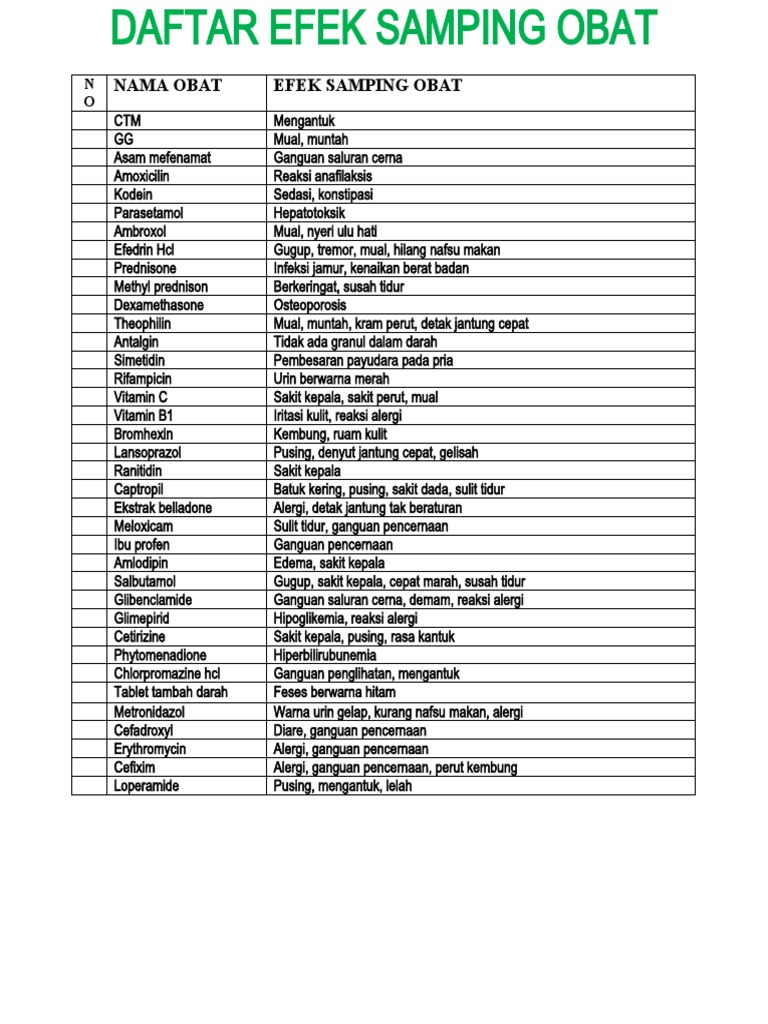 DAFTAR EFEK SAMPING OBAT

| NO | NAMA OBAT | EFEK SAMPING OBAT |
|---|---|---|
| | CTM | Mengantuk |
| | GG | Mual, muntah |
| | Asam mefenamat | Ganguan saluran cerna |
| | Amoxicilin | Reaksi anafilaksis |
| | Kodein | Sedasi, konstipasi |
| | Parasetamol | Hepatotoksik |
| | Ambroxol | Mual, nyeri ulu hati |
| | Efedrin Hcl | Gugup, tremor, mual, hilang nafsu makan |
| | Prednisone | Infeksi jamur, kenaikan berat badan |
| | Methyl prednison | Berkeringat, susah tidur |
| | Dexamethasone | Osteoporosis |
| | Theophilin | Mual, muntah, kram perut, detak jantung cepat |
| | Antalgin | Tidak ada granul dalam darah |
| | Simetidin | Pembesaran payudara pada pria |
| | Rifampicin | Urin berwarna merah |
| | Vitamin C | Sakit kepala, sakit perut, mual |
| | Vitamin B1 | Iritasi kulit, reaksi alergi |
| | Bromhexin | Kembung, ruam kulit |
| | Lansoprazol | Pusing, denyut jantung cepat, gelisah |
| | Ranitidin | Sakit kepala |
| | Captropil | Batuk kering, pusing, sakit dada, sulit tidur |
| | Ekstrak belladone | Alergi, detak jantung tak beraturan |
| | Meloxicam | Sulit tidur, ganguan pencernaan |
| | Ibu profen | Ganguan pencernaan |
| | Amlodipin | Edema, sakit kepala |
| | Salbutamol | Gugup, sakit kepala, cepat marah, susah tidur |
| | Glibenclamide | Ganguan saluran cerna, demam, reaksi alergi |
| | Glimepirid | Hipoglikemia, reaksi alergi |
| | Cetirizine | Sakit kepala, pusing, rasa kantuk |
| | Phytomenadione | Hiperbilirubunemia |
| | Chlorpromazine hcl | Ganguan penglihatan, mengantuk |
| | Tablet tambah darah | Feses berwarna hitam |
| | Metronidazol | Warna urin gelap, kurang nafsu makan, alergi |
| | Cefadroxyl | Diare, ganguan pencernaan |
| | Erythromycin | Alergi, ganguan pencernaan |
| | Cefixim | Alergi, ganguan pencernaan, perut kembung |
| | Loperamide | Pusing, mengantuk, lelah |